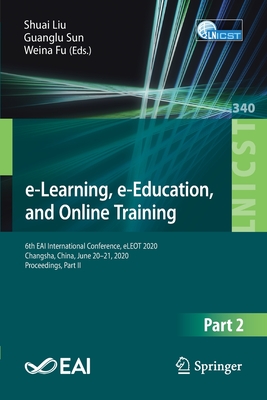 Shuai Liu
Guanglu Sun
Weina Fu (Eds.)

LNICST

340

LNICST

e-Learning, e-Education, and Online Training

6th EAI International Conference, eLEOT 2020
Changsha, China, June 20–21, 2020
Proceedings, Part II

Part 2

EAI

Springer